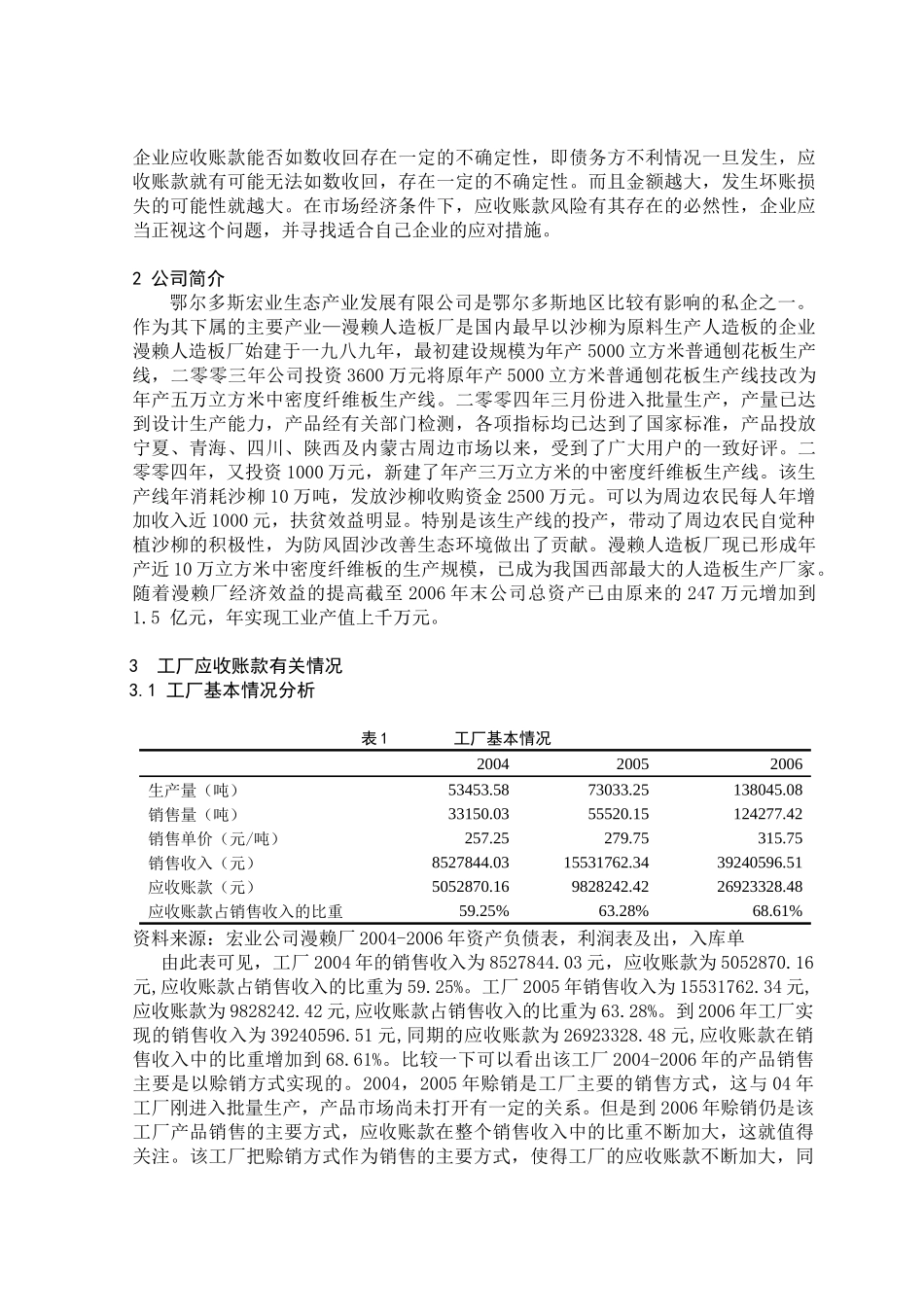 企业应收账款能否如数收回存在一定的不确定性，即债务方不利情况一旦发生，应收账款就有可能无法如数收回，存在一定的不确定性。而且金额越大，发生坏账损失的可能性就越大。在市场经济条件下，应收账款风险有其存在的必然性，企业应当正视这个问题，并寻找适合自己企业的应对措施。

2 公司简介

鄂尔多斯宏业生态产业发展有限公司是鄂尔多斯地区比较有影响的私企之一。作为其下属的主要产业—漫赖人造板厂是国内最早以沙柳为原料生产人造板的企业漫赖人造板厂始建于一九八九年，最初建设规模为年产 5000 立方米普通刨花板生产线，二零零三年公司投资 3600 万元将原年产 5000 立方米普通刨花板生产线技改为年产五万立方米中密度纤维板生产线。二零零四年三月份进入批量生产，产量已达到设计生产能力，产品经有关部门检测，各项指标均已达到了国家标准，产品投放宁夏、青海、四川、陕西及内蒙古周边市场以来，受到了广大用户的一致好评。二零零四年，又投资 1000 万元，新建了年产三万立方米的中密度纤维板生产线。该生产线年消耗沙柳 10 万吨，发放沙柳收购资金 2500 万元。可以为周边农民每人年增加收入近 1000 元，扶贫效益明显。特别是该生产线的投产，带动了周边农民自觉种植沙柳的积极性，为防风固沙改善生态环境做出了贡献。漫赖人造板厂现已形成年产近 10 万立方米中密度纤维板的生产规模，已成为我国西部最大的人造板生产厂家。随着漫赖厂经济效益的提高截至 2006 年末公司总资产已由原来的 247 万元增加到 1.5 亿元，年实现工业产值上千万元。

3 工厂应收账款有关情况

3.1 工厂基本情况分析

表 1 工厂基本情况

| | 2004 | 2005 | 2006 |
|---|---|---|---|
| 生产量（吨） | 53453.58 | 73033.25 | 138045.08 |
| 销售量（吨） | 33150.03 | 55520.15 | 124277.42 |
| 销售单价（元/吨） | 257.25 | 279.75 | 315.75 |
| 销售收入（元） | 8527844.03 | 15531762.34 | 39240596.51 |
| 应收账款（元） | 5052870.16 | 9828242.42 | 26923328.48 |
| 应收账款占销售收入的比重 | 59.25% | 63.28% | 68.61% |

资料来源：宏业公司漫赖厂 2004-2006 年资产负债表，利润表及出，入库单

由此表可见，工厂 2004 年的销售收入为 8527844.03 元，应收账款为 5052870.16 元,应收账款占销售收入的比重为 59.25%。工厂 2005 年销售收入为 15531762.34 元,应收账款为 9828242.42 元,应收账款占销售收入的比重为 63.28%。到 2006 年工厂实现的销售收入为 39240596.51 元,同期的应收账款为 26923328.48 元,应收账款在销售收入中的比重增加到 68.61%。比较一下可以看出该工厂 2004-2006 年的产品销售主要是以赊销方式实现的。2004，2005 年赊销是工厂主要的销售方式，这与 04 年工厂刚进入批量生产，产品市场尚未打开有一定的关系。但是到 2006 年赊销仍是该工厂产品销售的主要方式，应收账款在整个销售收入中的比重不断加大，这就值得关注。该工厂把赊销方式作为销售的主要方式，使得工厂的应收账款不断加大，同